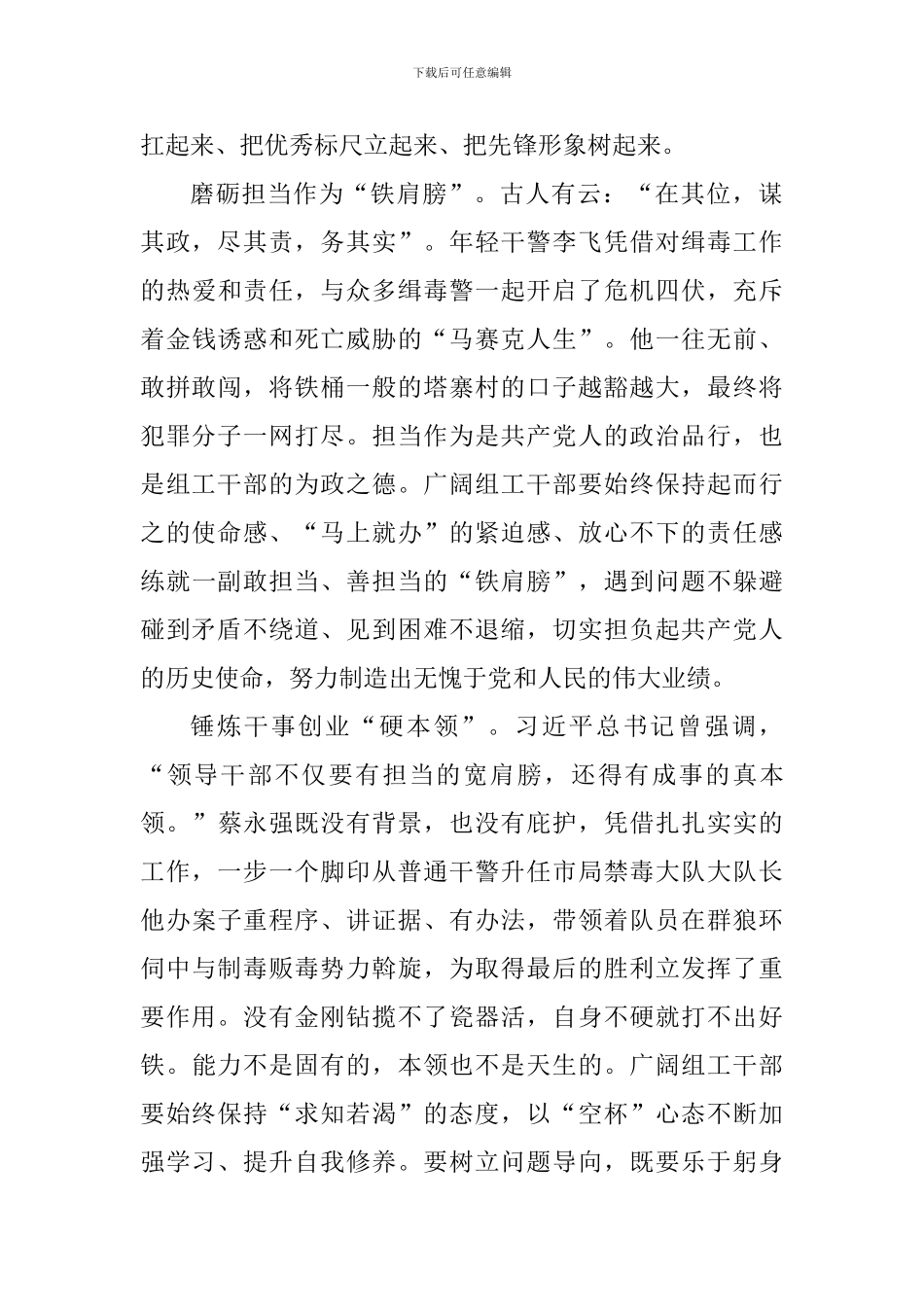 下载后可任意编辑

扛起来、把优秀标尺立起来、把先锋形象树起来。

磨砺担当作为“铁肩膀”。古人有云：“在其位，谋其政，尽其责，务其实”。年轻干警李飞凭借对缉毒工作的热爱和责任，与众多缉毒警一起开启了危机四伏，充斥着金钱诱惑和死亡威胁的“马赛克人生”。他一往无前、敢拼敢闯，将铁桶一般的塔寨村的口子越豁越大，最终将犯罪分子一网打尽。担当作为是共产党人的政治品行，也是组工干部的为政之德。广阔组工干部要始终保持起而行之的使命感、“马上就办”的紧迫感、放心不下的责任感练就一副敢担当、善担当的“铁肩膀”，遇到问题不躲避碰到矛盾不绕道、见到困难不退缩，切实担负起共产党人的历史使命，努力制造出无愧于党和人民的伟大业绩。

锤炼干事创业“硬本领”。习近平总书记曾强调，“领导干部不仅要有担当的宽肩膀，还得有成事的真本领。”蔡永强既没有背景，也没有庇护，凭借扎扎实实的工作，一步一个脚印从普通干警升任市局禁毒大队大队长他办案子重程序、讲证据、有办法，带领着队员在群狼环伺中与制毒贩毒势力斡旋，为取得最后的胜利立发挥了重要作用。没有金刚钻揽不了瓷器活，自身不硬就打不出好铁。能力不是固有的，本领也不是天生的。广阔组工干部要始终保持“求知若渴”的态度，以“空杯”心态不断加强学习、提升自我修养。要树立问题导向，既要乐于躬身